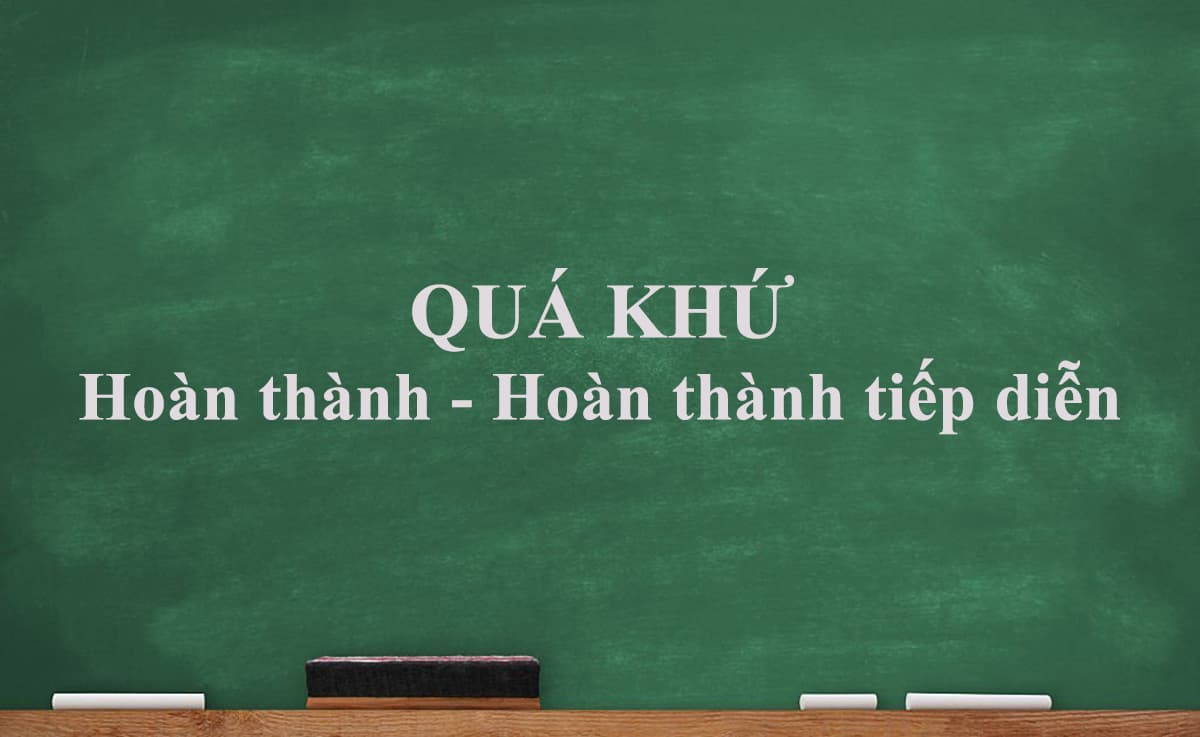 QUÁ KHỨ
Hoàn thành - Hoàn thành tiếp diễn